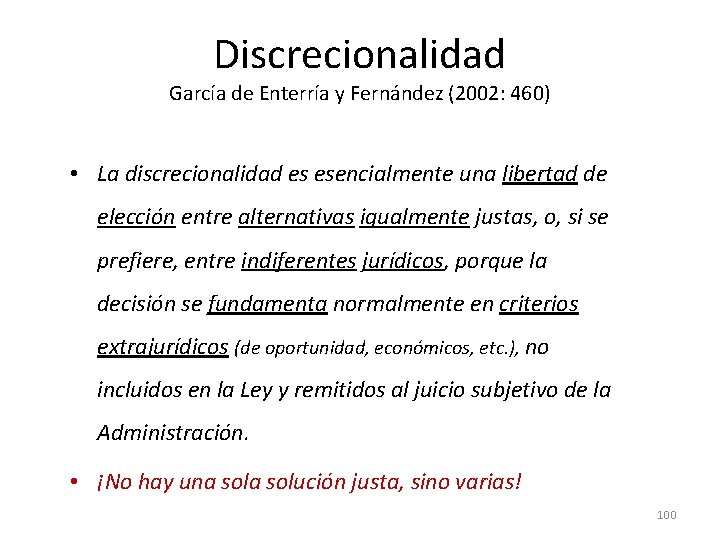 Discrecionalidad
García de Enterría y Fernández (2002: 460)

• La discrecionalidad es esencialmente una libertad de elección entre alternativas igualmente justas, o, si se prefiere, entre indiferentes jurídicos, porque la decisión se fundamenta normalmente en criterios extrajurídicos (de oportunidad, económicos, etc.), no incluidos en la Ley y remitidos al juicio subjetivo de la Administración.

• ¡No hay una sola solución justa, sino varias!

100